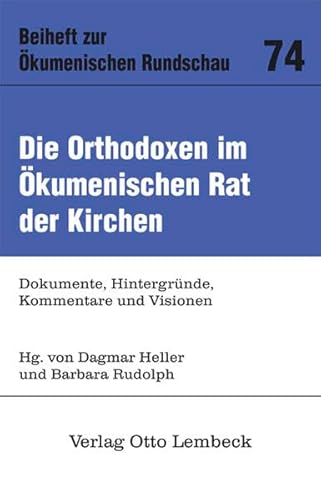 Beiheft zur
Ökumenischen Rundschau

74

Die Orthodoxen im Ökumenischen Rat der Kirchen

Dokumente, Hintergründe, Kommentare und Visionen

Hg. von Dagmar Heller und Barbara Rudolph

Verlag Otto Lembeck